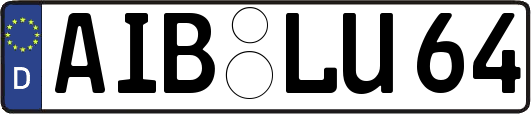 D
AIB LU 64